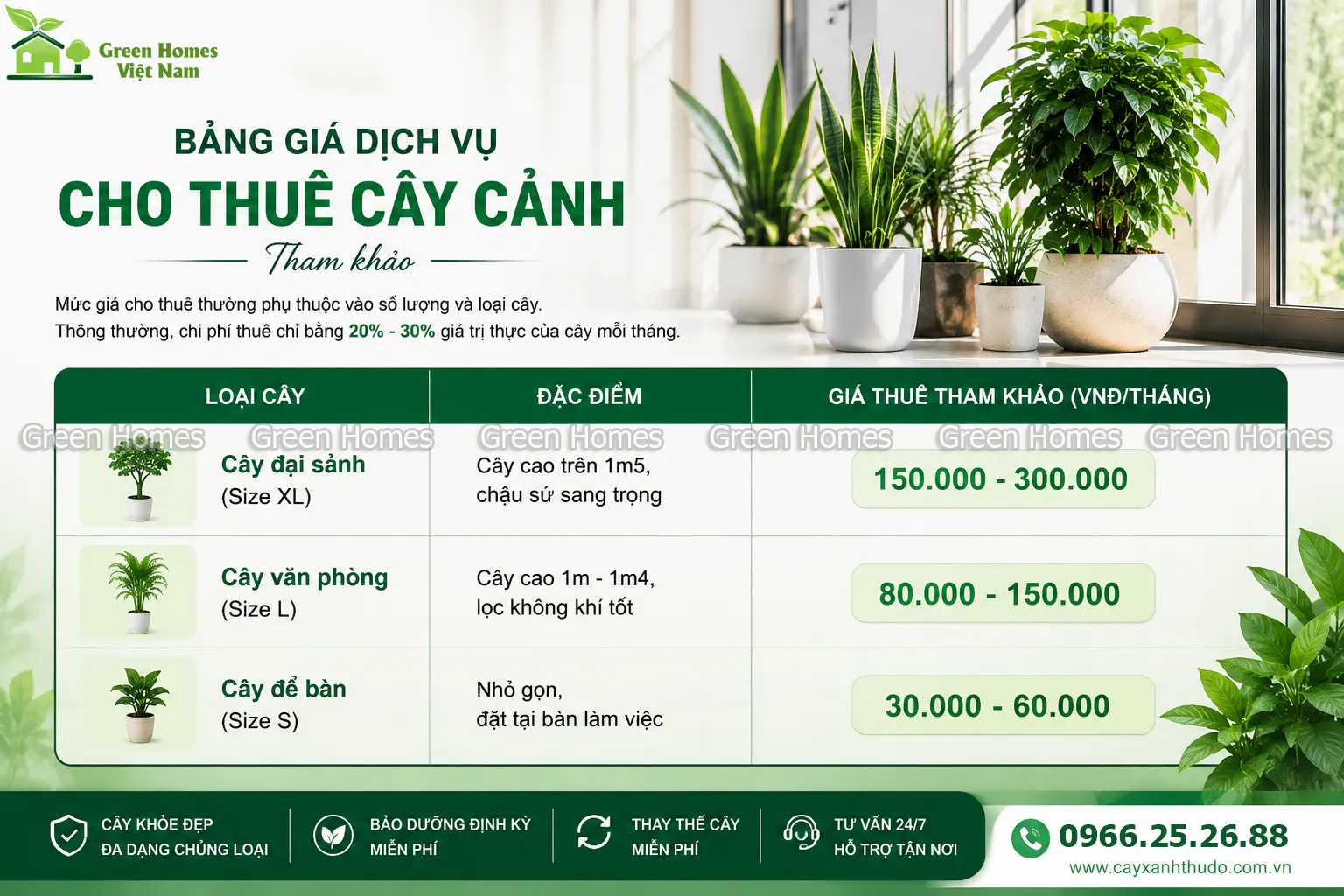 Green Homes
Việt Nam

BẢNG GIÁ DỊCH VỤ
CHO THUÊ CÂY CẢNH
Tham khảo

Mức giá cho thuê thường phụ thuộc vào số lượng và loại cây.
Thông thường, chi phí thuê chỉ bằng 20% - 30% giá trị thực của cây mỗi tháng.

Green Homes Green Homes Green Homes Green Homes Green Homes Green Homes

| LOẠI CÂY | ĐẶC ĐIỂM | GIÁ THUÊ THAM KHẢO (VNĐ/THÁNG) |
|---|---|---|
| Cây đại sảnh (Size XL) | Cây cao trên 1m5, chậu sứ sang trọng | 150.000 - 300.000 |
| Cây văn phòng (Size L) | Cây cao 1m - 1m4, lọc không khí tốt | 80.000 - 150.000 |
| Cây để bàn (Size S) | Nhỏ gọn, đặt tại bàn làm việc | 30.000 - 60.000 |

CÂY KHỎE ĐẸP
ĐA DẠNG CHỦNG LOẠI

BẢO DƯỠNG ĐỊNH KỲ
MIỄN PHÍ

THAY THẾ CÂY
MIỄN PHÍ

TƯ VẤN 24/7
HỖ TRỢ TẬN NƠI

0966.25.26.88
www.cayxanhthudo.com.vn